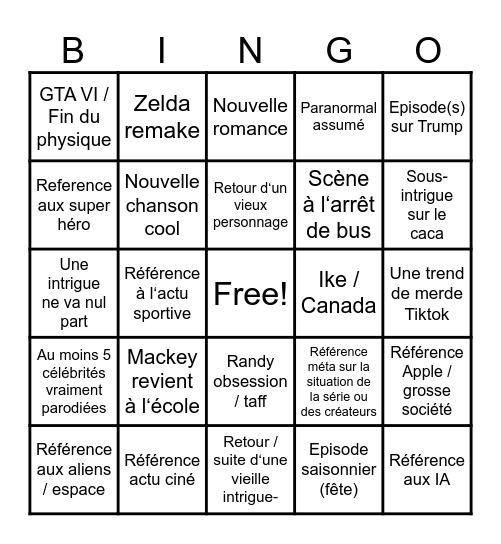 | B | I | N | G | O |
|---|---|---|---|---|
| GTA VI / Fin du physique | Zelda remake | Nouvelle romance | Paranormal assumé | Episode(s) sur Trump |
| Reference aux super héro | Nouvelle chanson cool | Retour d'un vieux personnage | Scène à l'arrêt de bus | Sous-intrigue sur le caca |
| Une intrigue ne va nul part | Référence à l'actu sportive | Free! | Ike / Canada | Une trend de merde Tiktok |
| Au moins 5 célébrités vraiment parodiées | Mackey revient à l'école | Randy obsession / taff | Référence méta sur la situation de la série ou des créateurs | Référence Apple / grosse société |
| Référence aux aliens / espace | Référence actu ciné | Retour / suite d'une vieille intrigue- | Episode saisonnier (fête) | Référence aux IA |